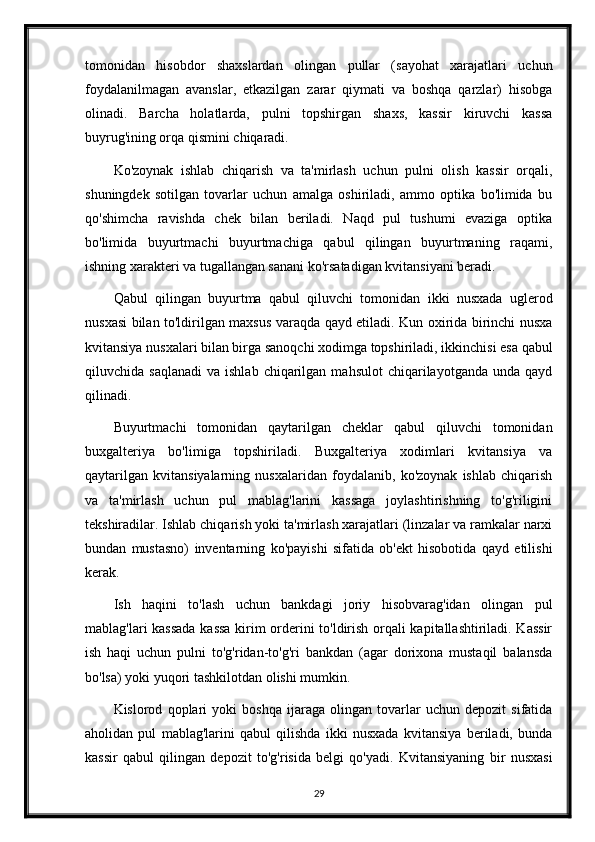 tomonidan hisobdor shaxslardan olingan pullar (sayohat xarajatlari uchun foydalanilmagan avanslar, etkazilgan zarar qiymati va boshqa qarzlar) hisobga olinadi. Barcha holatlarda, pulni topshirgan shaxs, kassir kiruvchi kassa buyrug'ining orqa qismini chiqaradi.

Ko'zoynak ishlab chiqarish va ta'mirlash uchun pulni olish kassir orqali, shuningdek sotilgan tovarlar uchun amalga oshiriladi, ammo optika bo'limida bu qo'shimcha ravishda chek bilan beriladi. Naqd pul tushumi evaziga optika bo'limida buyurtmachi buyurtmachiga qabul qilingan buyurtmaning raqami, ishning xarakteri va tugallangan sanani ko'rsatadigan kvitansiyani beradi.

Qabul qilingan buyurtma qabul qiluvchi tomonidan ikki nusxada uglerod nusxasi bilan to'ldirilgan maxsus varaqda qayd etiladi. Kun oxirida birinchi nusxa kvitansiya nusxalari bilan birga sanoqchi xodimga topshiriladi, ikkinchisi esa qabul qiluvchida saqlanadi va ishlab chiqarilgan mahsulot chiqarilayotganda unda qayd qilinadi.

Buyurtmachi tomonidan qaytarilgan cheklar qabul qiluvchi tomonidan buxgalteriya bo'limiga topshiriladi. Buxgalteriya xodimlari kvitansiya va qaytarilgan kvitansiyalarning nusxalaridan foydalanib, ko'zoynak ishlab chiqarish va ta'mirlash uchun pul mablag'larini kassaga joylashtirishning to'g'riligini tekshiradilar. Ishlab chiqarish yoki ta'mirlash xarajatlari (linzalar va ramkalar narxi bundan mustasno) inventarning ko'payishi sifatida ob'ekt hisobotida qayd etilishi kerak.

Ish haqini to'lash uchun bankdagi joriy hisobvarag'idan olingan pul mablag'lari kassada kassa kirim orderini to'ldirish orqali kapitallashtiriladi. Kassir ish haqi uchun pulni to'g'ridan-to'g'ri bankdan (agar dorixona mustaqil balansda bo'lsa) yoki yuqori tashkilotdan olishi mumkin.

Kislorod qoplari yoki boshqa ijaraga olingan tovarlar uchun depozit sifatida aholidan pul mablag'larini qabul qilishda ikki nusxada kvitansiya beriladi, bunda kassir qabul qilingan depozit to'g'risida belgi qo'yadi. Kvitansiyaning bir nusxasi

29